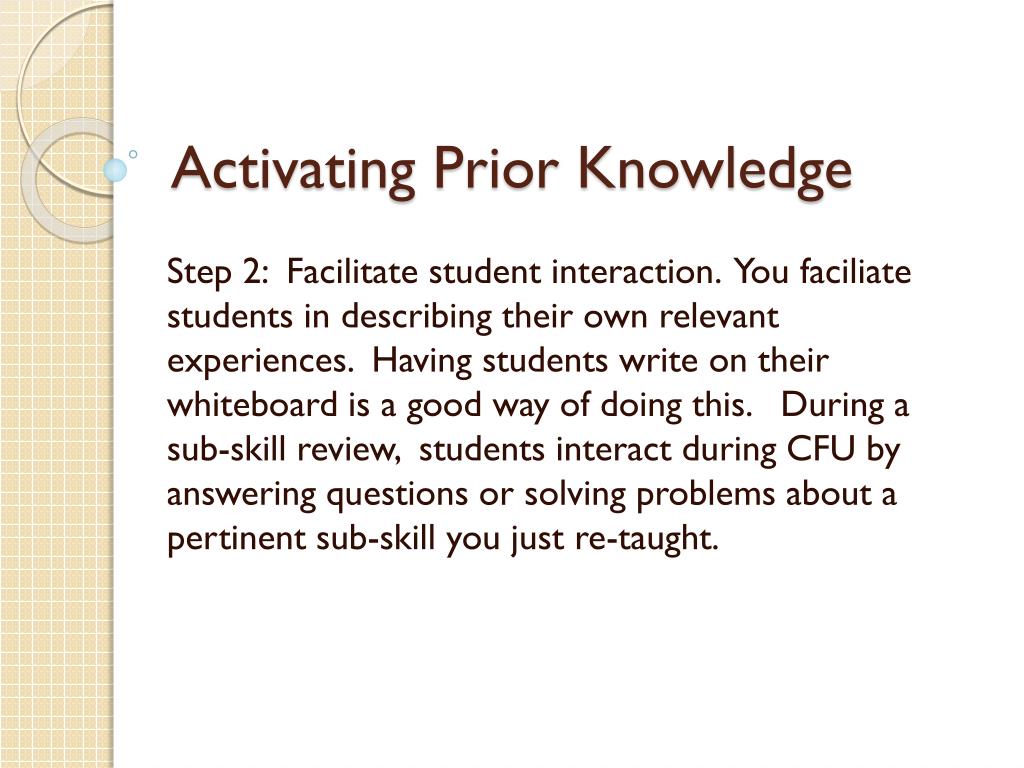 Activating Prior Knowledge

Step 2: Facilitate student interaction. You faciliate students in describing their own relevant experiences. Having students write on their whiteboard is a good way of doing this. During a sub-skill review, students interact during CFU by answering questions or solving problems about a pertinent sub-skill you just re-taught.